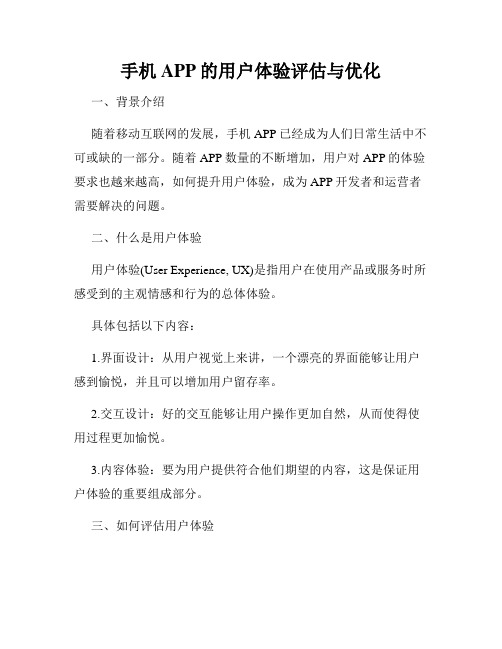 手机 APP 的用户体验评估与优化

一、背景介绍

随着移动互联网的发展，手机 APP 已经成为人们日常生活中不可或缺的一部分。随着 APP 数量的不断增加，用户对 APP 的体验要求也越来越高，如何提升用户体验，成为 APP 开发者和运营者需要解决的问题。

二、什么是用户体验

用户体验(User Experience, UX)是指用户在使用产品或服务时所感受到的主观情感和行为的总体体验。

具体包括以下内容：

1.界面设计：从用户视觉上来讲，一个漂亮的界面能够让用户感到愉悦，并且可以增加用户留存率。

2.交互设计：好的交互能够让用户操作更加自然，从而使得使用过程更加愉悦。

3.内容体验：要为用户提供符合他们期望的内容，这是保证用户体验的重要组成部分。

三、如何评估用户体验